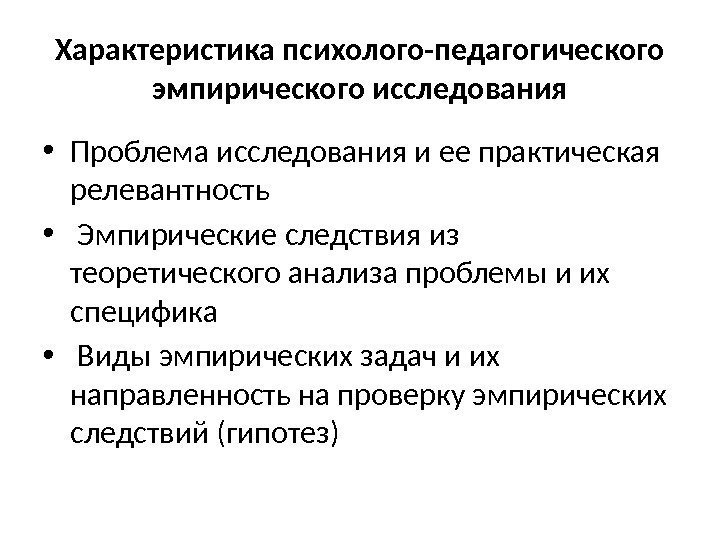 Характеристика психолого-педагогического эмпирического исследования

• Проблема исследования и ее практическая релевантность
• Эмпирические следствия из теоретического анализа проблемы и их специфика
• Виды эмпирических задач и их направленность на проверку эмпирических следствий (гипотез)